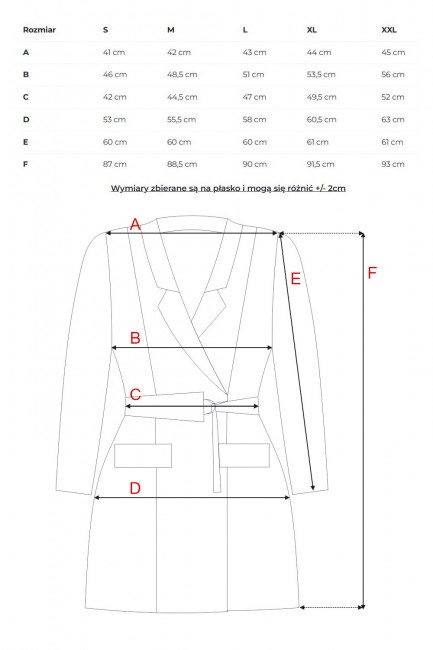 | Rozmiar | S | M | L | XL | XXL |
|---|---|---|---|---|---|
| A | 41 cm | 42 cm | 43 cm | 44 cm | 45 cm |
| B | 46 cm | 48,5 cm | 51 cm | 53,5 cm | 56 cm |
| C | 42 cm | 44,5 cm | 47 cm | 49,5 cm | 52 cm |
| D | 53 cm | 55,5 cm | 58 cm | 60,5 cm | 63 cm |
| E | 60 cm | 60 cm | 60 cm | 61 cm | 61 cm |
| F | 87 cm | 88,5 cm | 90 cm | 91,5 cm | 93 cm |

Wymiary zbierane są na płasko i mogą się różnić +/- 2cm

A
E
F
B
C
D